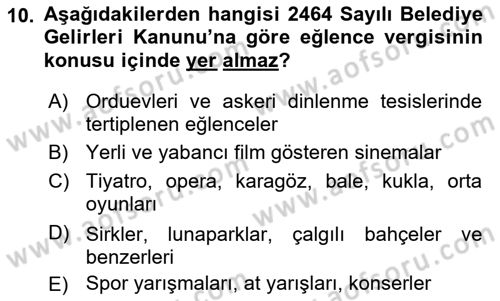 10. Aşağıdakilerden hangisi 2464 Sayılı Belediye Gelirleri Kanunu'na göre eğlence vergisinin konusu içinde yer almaz?

A) Orduevleri ve askeri dinlenme tesislerinde tertiplenen eğlenceler

B) Yerli ve yabancı film gösteren sinemalar

C) Tiyatro, opera, karagöz, bale, kukla, orta oyunları

D) Sirkler, lunaparklar, çalgılı bahçeler ve benzerleri

E) Spor yarışmaları, at yarışları, konserler

www.aofsoru.com